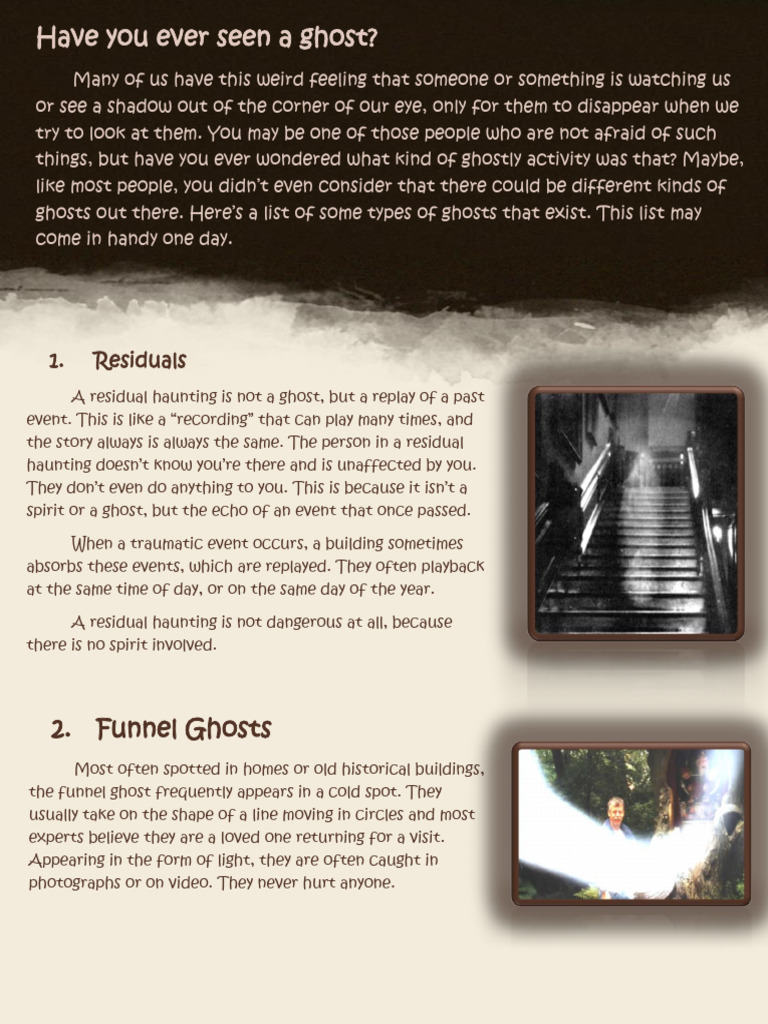 Have you ever seen a ghost?

Many of us have this weird feeling that someone or something is watching us or see a shadow out of the corner of our eye, only for them to disappear when we try to look at them. You may be one of those people who are not afraid of such things, but have you ever wondered what kind of ghostly activity was that? Maybe, like most people, you didn't even consider that there could be different kinds of ghosts out there. Here's a list of some types of ghosts that exist. This list may come in handy one day.

1. Residuals

A residual haunting is not a ghost, but a replay of a past event. This is like a "recording" that can play many times, and the story always is always the same. The person in a residual haunting doesn't know you're there and is unaffected by you. They don't even do anything to you. This is because it isn't a spirit or a ghost, but the echo of an event that once passed.

When a traumatic event occurs, a building sometimes absorbs these events, which are replayed. They often playback at the same time of day, or on the same day of the year.

A residual haunting is not dangerous at all, because there is no spirit involved.

2. Funnel Ghosts

Most often spotted in homes or old historical buildings, the funnel ghost frequently appears in a cold spot. They usually take on the shape of a line moving in circles and most experts believe they are a loved one returning for a visit. Appearing in the form of light, they are often caught in photographs or on video. They never hurt anyone.